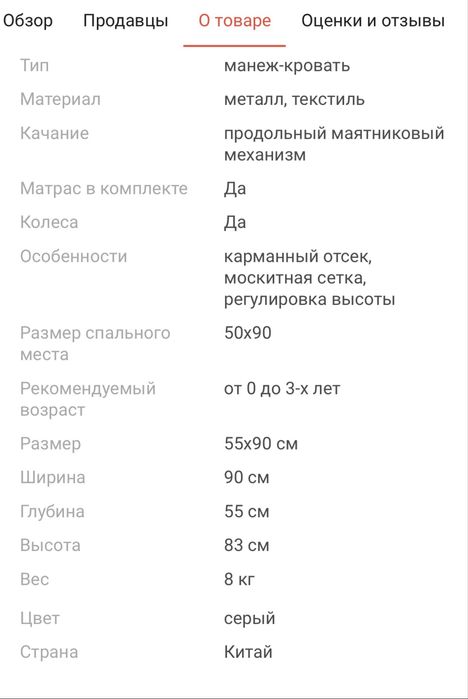 Обзор Продавцы О товаре Оценки и отзывы

| | |
|---|---|
| Тип | манеж-кровать |
| Материал | металл, текстиль |
| Качание | продольный маятниковый механизм |
| Матрас в комплекте | Да |
| Колеса | Да |
| Особенности | карманный отсек, москитная сетка, регулировка высоты |
| Размер спального места | 50x90 |
| Рекомендуемый возраст | от 0 до 3-х лет |
| Размер | 55x90 см |
| Ширина | 90 см |
| Глубина | 55 см |
| Высота | 83 см |
| Вес | 8 кг |
| Цвет | серый |
| Страна | Китай |